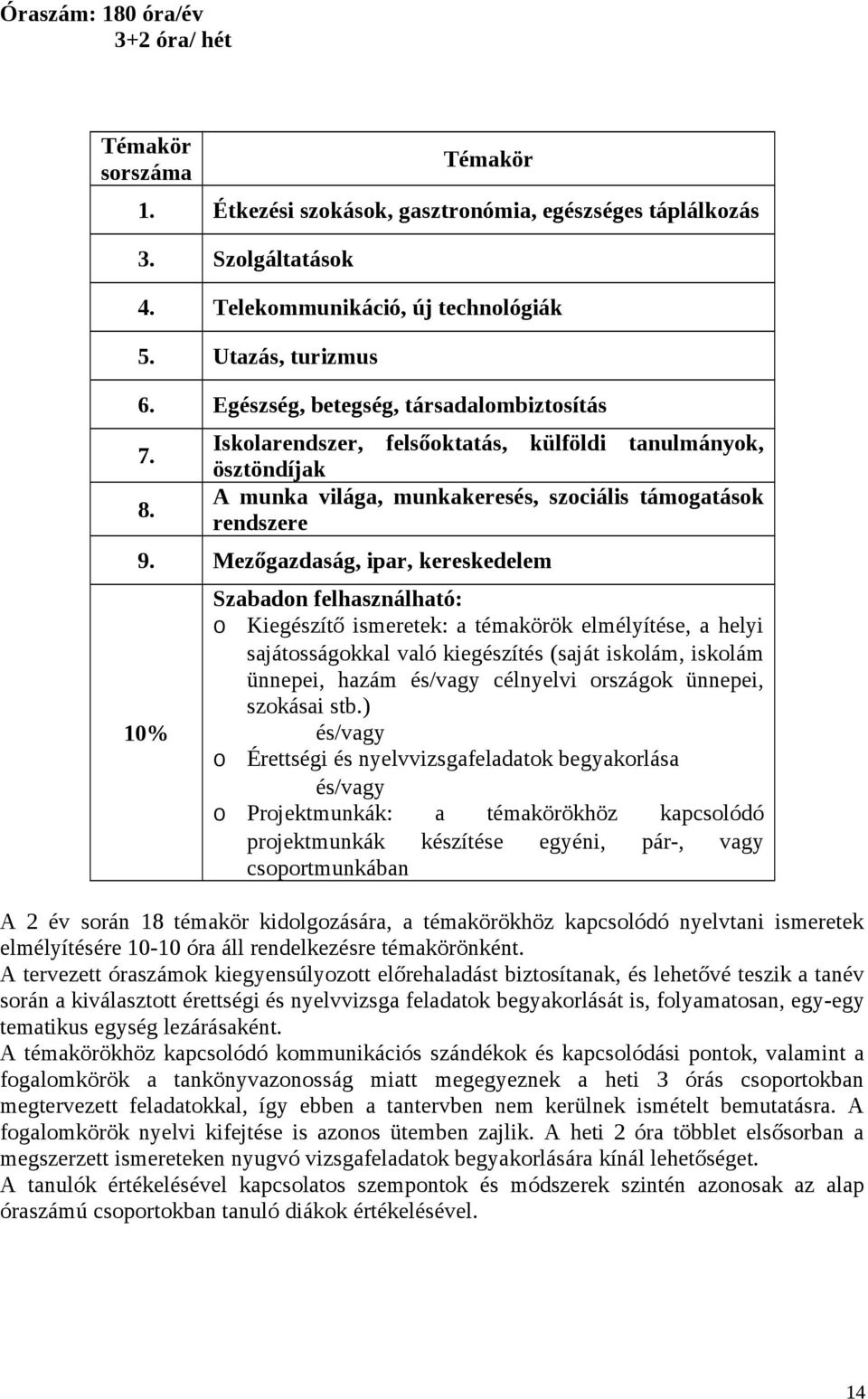 Óraszám: 180 óra/év
3+2 óra/ hét

| Témakör sorszáma | Témakör |
|---|---|
| 1. | Étkezési szokások, gasztronómia, egészséges táplálkozás |
| 3. | Szolgáltatások |
| 4. | Telekommunikáció, új technológiák |
| 5. | Utazás, turizmus |
| 6. | Egészség, betegség, társadalombiztosítás |
| 7. | Iskolarendszer, felsőoktatás, külföldi tanulmányok, ösztöndíjak |
| 8. | A munka világa, munkakeresés, szociális támogatások rendszere |
| 9. | Mezőgazdaság, ipar, kereskedelem |
| 10% | Szabadon felhasználható: o Kiegészítő ismeretek: a témakörök elmélyítése, a helyi sajátosságokkal való kiegészítés (saját iskolám, iskolám ünnepei, hazám és/vagy célnyelvi országok ünnepei, szokásai stb.) és/vagy o Érettségi és nyelvvizsgafeladatok begyakorlása és/vagy o Projektmunkák: a témakörökhöz kapcsolódó projektmunkák készítése egyéni, pár-, vagy csoportmunkában |

A 2 év során 18 témakör kidolgozására, a témakörökhöz kapcsolódó nyelvtani ismeretek elmélyítésére 10-10 óra áll rendelkezésre témakörönként.
A tervezett óraszámok kiegyensúlyozott előrehaladást biztosítanak, és lehetővé teszik a tanév során a kiválasztott érettségi és nyelvvizsga feladatok begyakorlását is, folyamatosan, egy-egy tematikus egység lezárásaként.
A témakörökhöz kapcsolódó kommunikációs szándékok és kapcsolódási pontok, valamint a fogalomkörök a tankönyvazonosság miatt megegyeznek a heti 3 órás csoportokban megtervezett feladatokkal, így ebben a tantervben nem kerülnek ismételt bemutatásra. A fogalomkörök nyelvi kifejtése is azonos ütemben zajlik. A heti 2 óra többlet elsősorban a megszerzett ismereteken nyugvó vizsgafeladatok begyakorlására kínál lehetőséget.
A tanulók értékelésével kapcsolatos szempontok és módszerek szintén azonosak az alap óraszámú csoportokban tanuló diákok értékelésével.

14